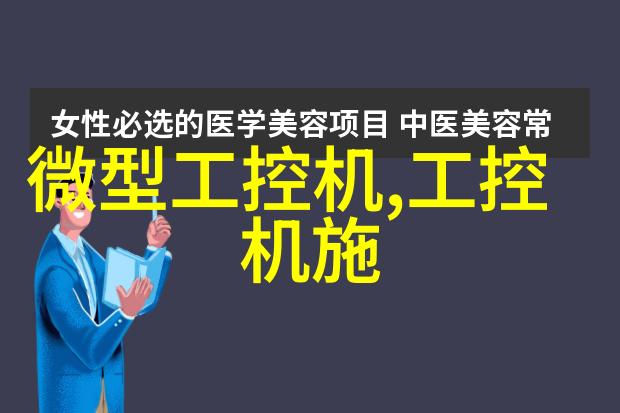 女性必选的医学美容项目 中医美容常

微型工控机,工控机施